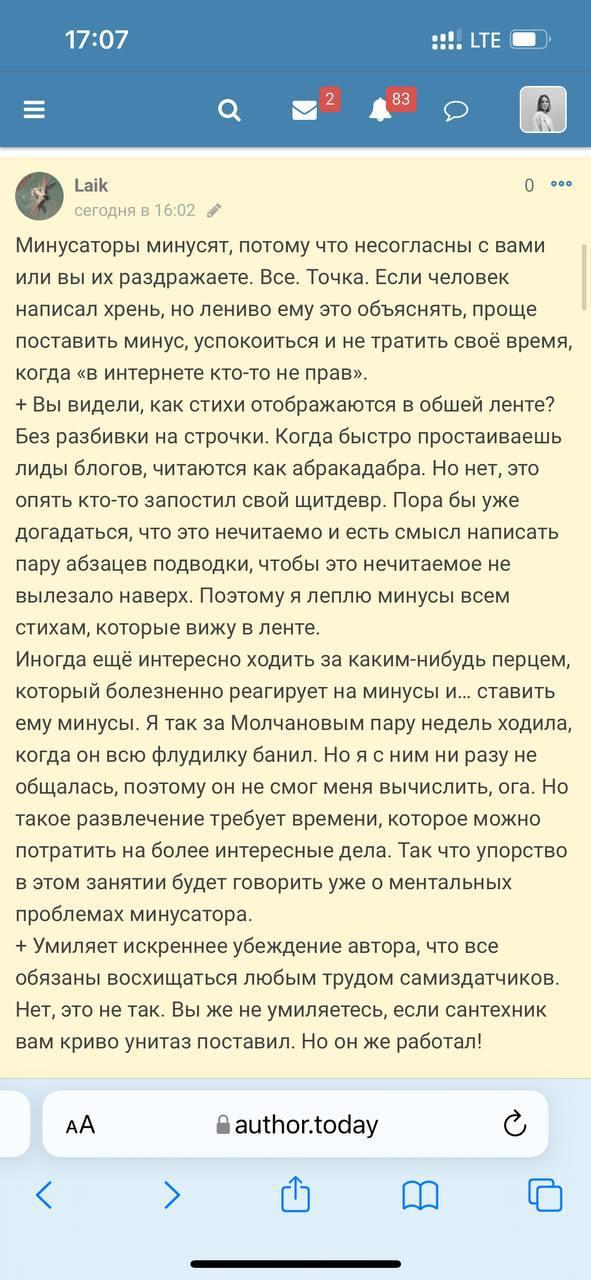 17:07 LTE

2 83

Laik
сегодня в 16:02

0

Минусаторы минусят, потому что несогласны с вами или вы их раздражаете. Все. Точка. Если человек написал хрень, но лениво ему это объяснять, проще поставить минус, успокоиться и не тратить своё время, когда «в интернете кто-то не прав».
+ Вы видели, как стихи отображаются в обшей ленте? Без разбивки на строчки. Когда быстро простаиваешь лиды блогов, читаются как абракадабра. Но нет, это опять кто-то запостил свой щитдевр. Пора бы уже догадаться, что это нечитаемо и есть смысл написать пару абзацев подводки, чтобы это нечитаемое не вылезало наверх. Поэтому я леплю минусы всем стихам, которые вижу в ленте.
Иногда ещё интересно ходить за каким-нибудь перцем, который болезненно реагирует на минусы и… ставить ему минусы. Я так за Молчановым пару недель ходила, когда он всю флудилку банил. Но я с ним ни разу не общалась, поэтому он не смог меня вычислить, ога. Но такое развлечение требует времени, которое можно потратить на более интересные дела. Так что упорство в этом занятии будет говорить уже о ментальных проблемах минусатора.
+ Умиляет искреннее убеждение автора, что все обязаны восхищаться любым трудом самиздатчиков. Нет, это не так. Вы же не умиляетесь, если сантехник вам криво унитаз поставил. Но он же работал!

AA author.today